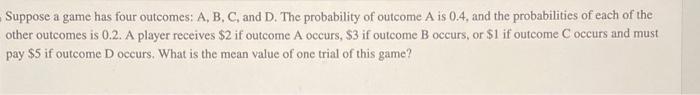 Suppose a game has four outcomes: A, B, C, and D. The probability of outcome A is 0.4, and the probabilities of each of the other outcomes is 0.2. A player receives \$2 if outcome A occurs, \$3 if outcome B occurs, or \$1 if outcome C occurs and must pay \$5 if outcome D occurs. What is the mean value of one trial of this game?